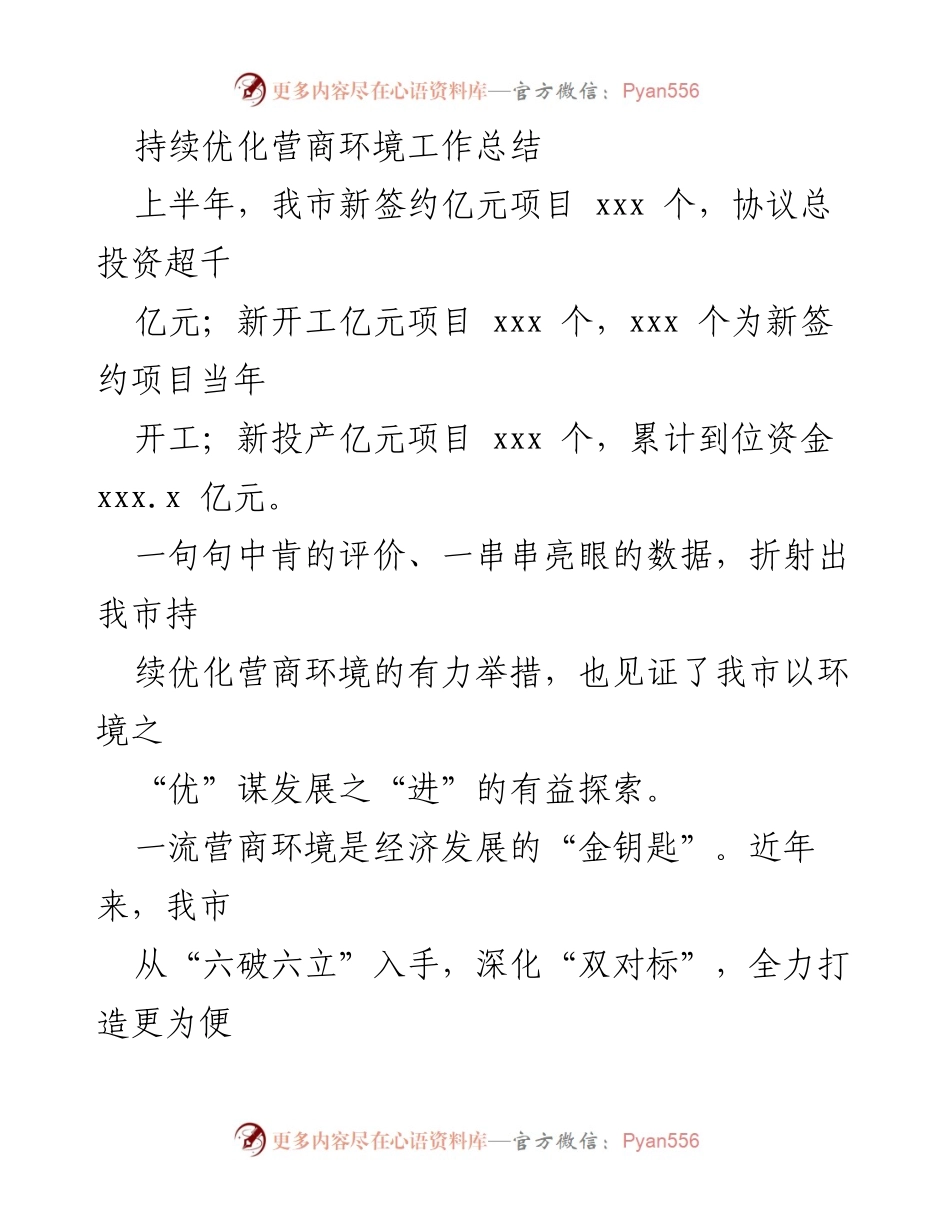 更多内容尽在心语资料库—官方微信：Pyan556

持续优化营商环境工作总结

上半年，我市新签约亿元项目 xxx 个，协议总投资超千

亿元；新开工亿元项目 xxx 个，xxx 个为新签约项目当年

开工；新投产亿元项目 xxx 个，累计到位资金 xxx.x 亿元。

一句句中肯的评价、一串串亮眼的数据，折射出我市持

续优化营商环境的有力举措，也见证了我市以环境之

“优”谋发展之“进”的有益探索。

一流营商环境是经济发展的“金钥匙”。近年来，我市

从“六破六立”入手，深化“双对标”，全力打造更为便

更多内容尽在心语资料库—官方微信：Pyan556